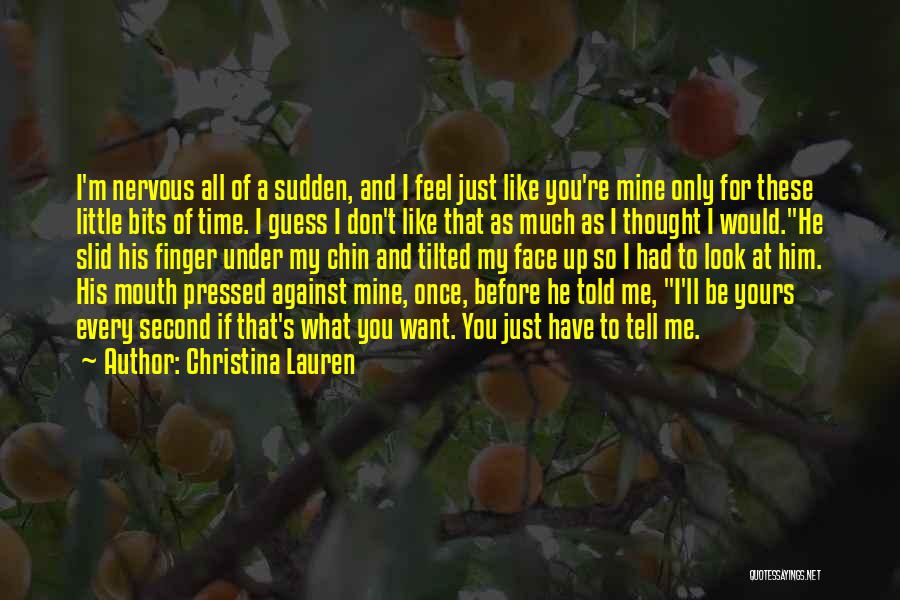 I'm nervous all of a sudden, and I feel just like you're mine only for these little bits of time. I guess I don't like that as much as I thought I would."He slid his finger under my chin and tilted my face up so I had to look at him. His mouth pressed against mine, once, before he told me, "I'll be yours every second if that's what you want. You just have to tell me.

Author: Christina Lauren

QUOTESSAYINGS.NET